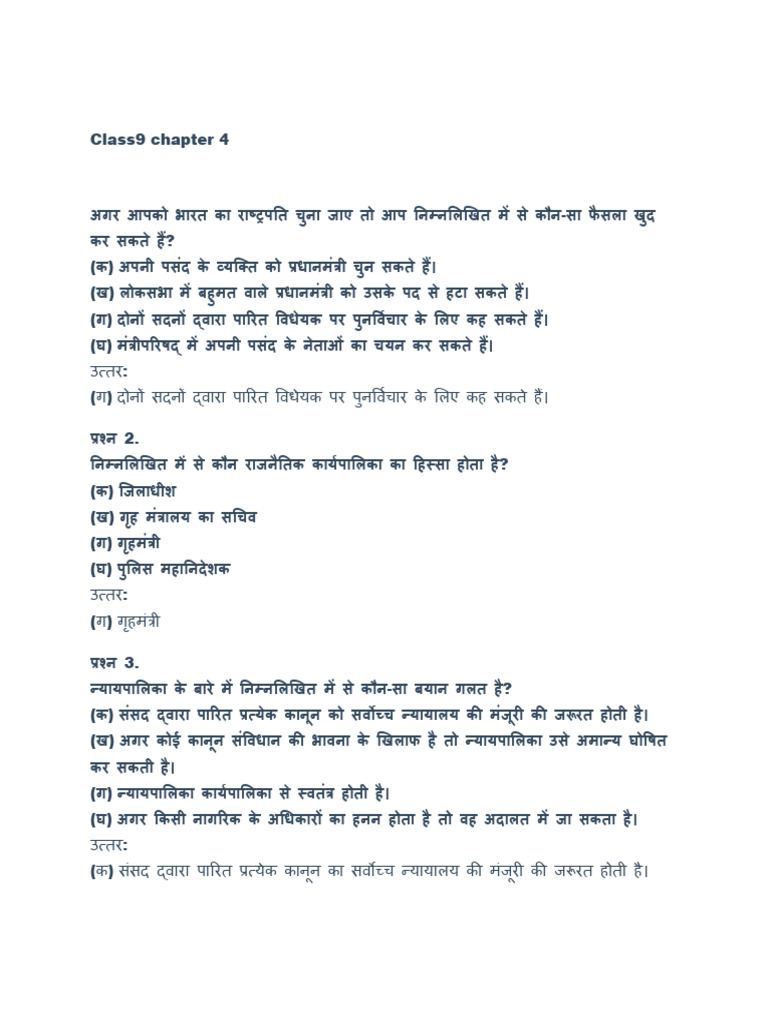 Class9 chapter 4

अगर आपको भारत का राष्ट्रपति चुना जाए तो आप निम्नलिखित में से कौन-सा फैसला खुद कर सकते हैं?
(क) अपनी पसंद के व्यक्ति को प्रधानमंत्री चुन सकते हैं।
(ख) लोकसभा में बहुमत वाले प्रधानमंत्री को उसके पद से हटा सकते हैं।
(ग) दोनों सदनों द्वारा पारित विधेयक पर पुनर्विचार के लिए कह सकते हैं।
(घ) मंत्रीपरिषद् में अपनी पसंद के नेताओं का चयन कर सकते हैं।
उत्तर:
(ग) दोनों सदनों द्वारा पारित विधेयक पर पुनर्विचार के लिए कह सकते हैं।

प्रश्न 2.
निम्नलिखित में से कौन राजनैतिक कार्यपालिका का हिस्सा होता है?
(क) जिलाधीश
(ख) गृह मंत्रालय का सचिव
(ग) गृहमंत्री
(घ) पुलिस महानिदेशक
उत्तर:
(ग) गृहमंत्री

प्रश्न 3.
न्यायपालिका के बारे में निम्नलिखित में से कौन-सा बयान गलत है?
(क) संसद द्वारा पारित प्रत्येक कानून को सर्वोच्च न्यायालय की मंजूरी की जरूरत होती है।
(ख) अगर कोई कानून संविधान की भावना के खिलाफ है तो न्यायपालिका उसे अमान्य घोषित कर सकती है।
(ग) न्यायपालिका कार्यपालिका से स्वतंत्र होती है।
(घ) अगर किसी नागरिक के अधिकारों का हनन होता है तो वह अदालत में जा सकता है।
उत्तर:
(क) संसद द्वारा पारित प्रत्येक कानून का सर्वोच्च न्यायालय की मंजूरी की जरूरत होती है।